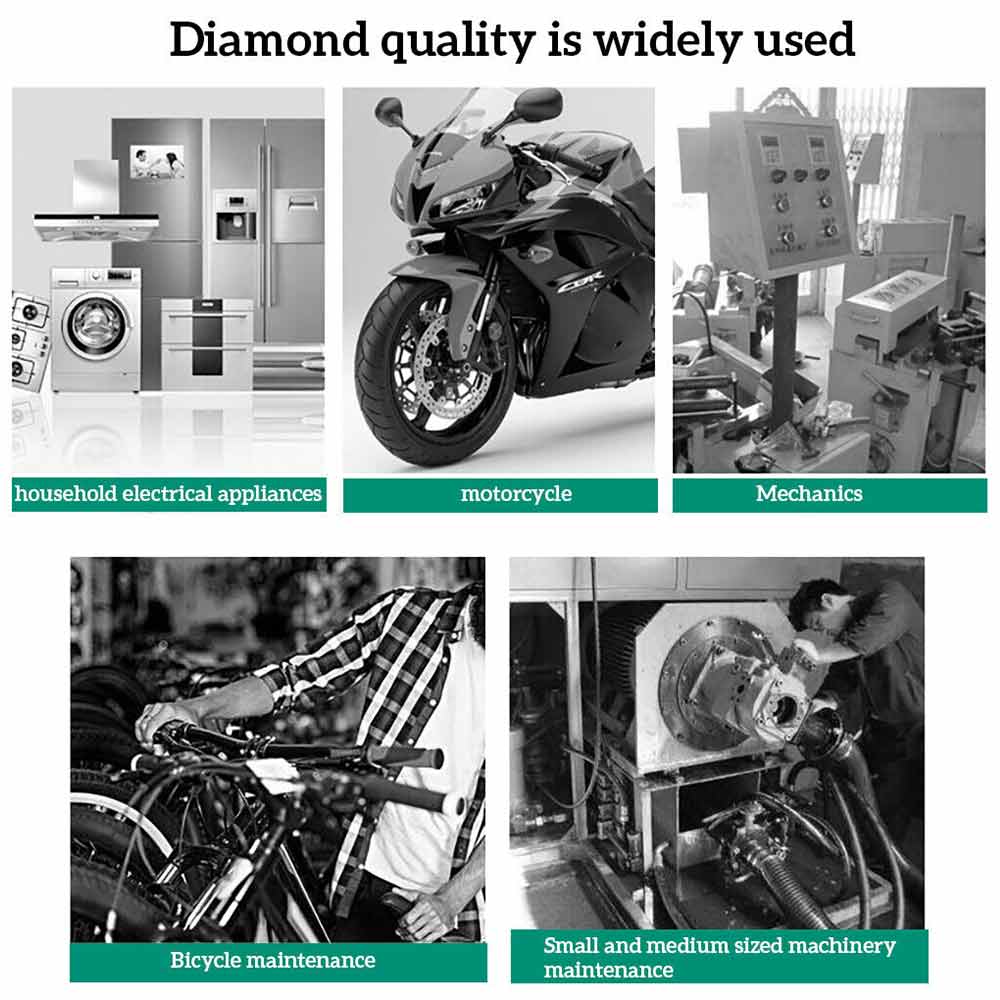 Diamond quality is widely used

household electrical appliances

motorcycle

Mechanics

Bicycle maintenance

Small and medium sized machinery maintenance